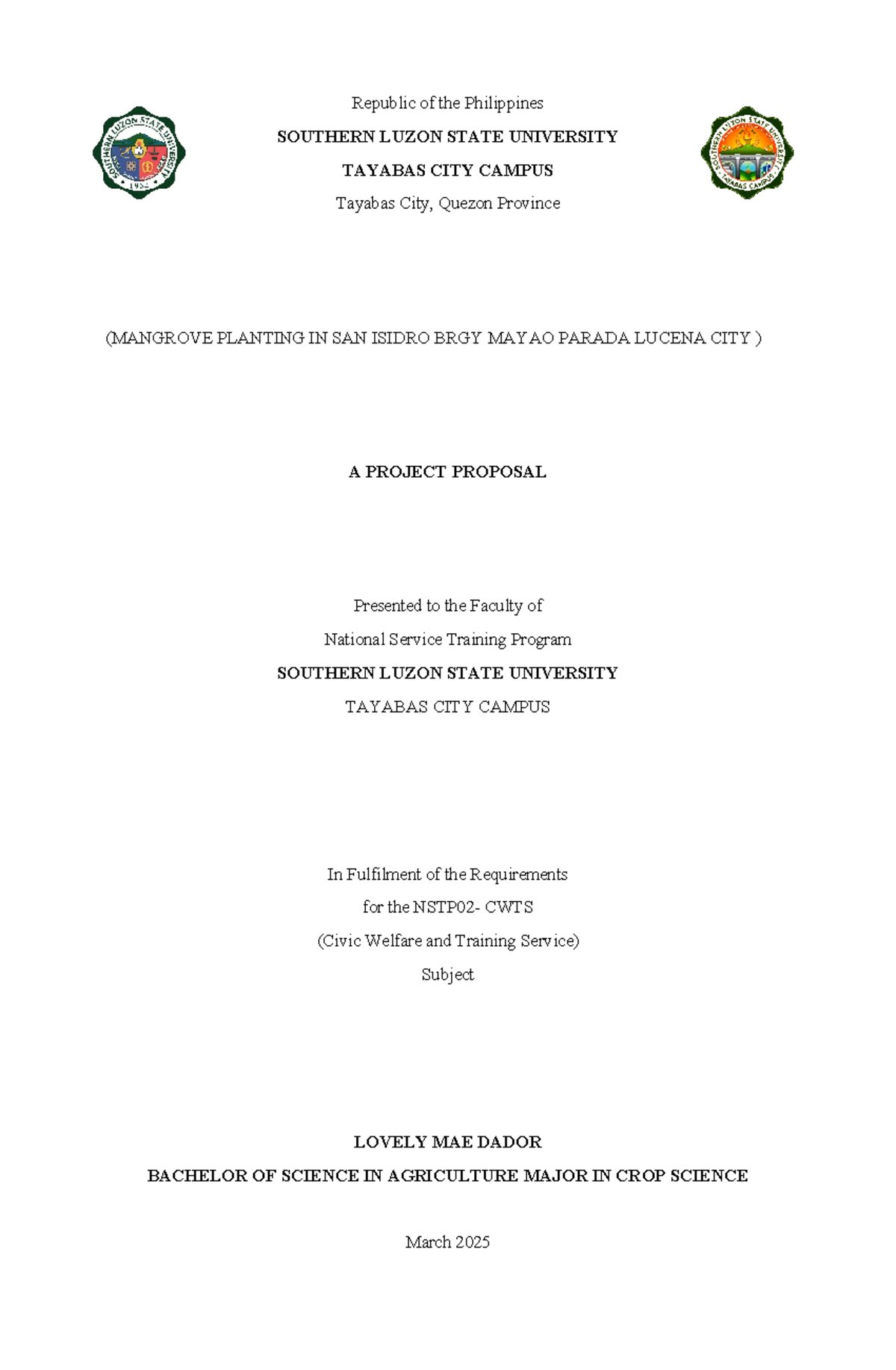 SOUTHERN LUZON STATE UNIVERSITY 1964

Republic of the Philippines

SOUTHERN LUZON STATE UNIVERSITY

TAYABAS CITY CAMPUS

Tayabas City, Quezon Province

SOUTHERN LUZON STATE UNIVERSITY TAYABAS CAMPUS

(MANGROVE PLANTING IN SAN ISIDRO BRGY MAYAO PARADA LUCENA CITY )

A PROJECT PROPOSAL

Presented to the Faculty of

National Service Training Program

SOUTHERN LUZON STATE UNIVERSITY

TAYABAS CITY CAMPUS

In Fulfilment of the Requirements

for the NSTP02- CWTS

(Civic Welfare and Training Service)

Subject

LOVELY MAE DADOR

BACHELOR OF SCIENCE IN AGRICULTURE MAJOR IN CROP SCIENCE

March 2025